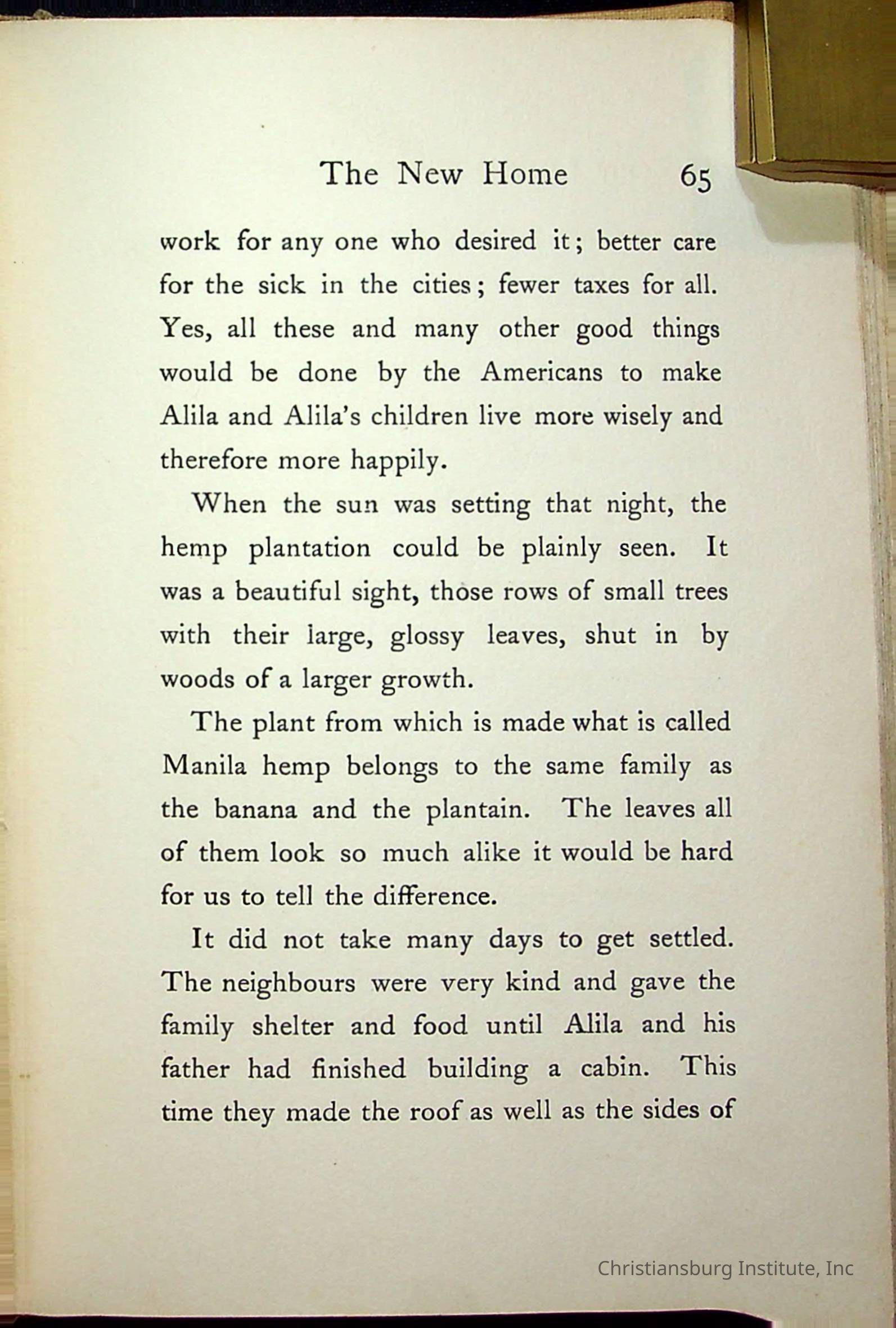 The New Home 65

work for any one who desired it; better care for the sick in the cities; fewer taxes for all. Yes, all these and many other good things would be done by the Americans to make Alila and Alila's children live more wisely and therefore more happily.

When the sun was setting that night, the hemp plantation could be plainly seen. It was a beautiful sight, those rows of small trees with their large, glossy leaves, shut in by woods of a larger growth.

The plant from which is made what is called Manila hemp belongs to the same family as the banana and the plantain. The leaves all of them look so much alike it would be hard for us to tell the difference.

It did not take many days to get settled. The neighbours were very kind and gave the family shelter and food until Alila and his father had finished building a cabin. This time they made the roof as well as the sides of

Christiansburg Institute, Inc